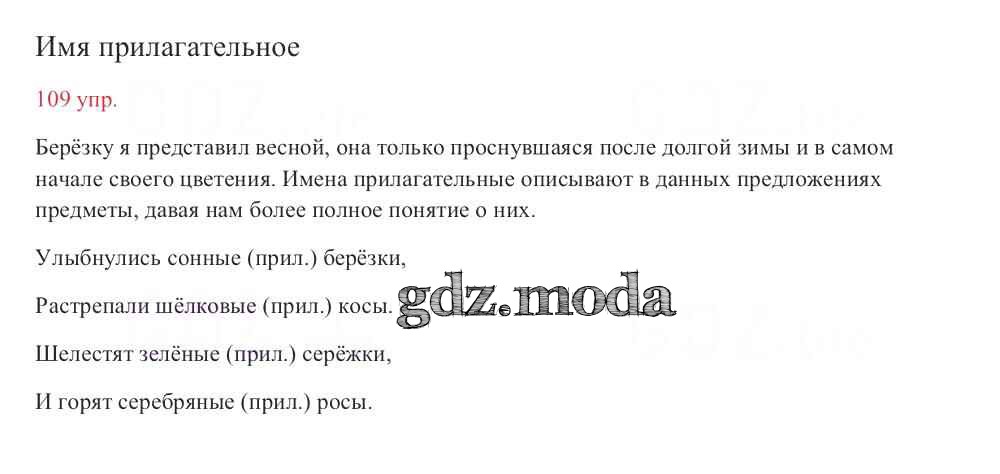 Имя прилагательное

109 упр.

Берёзку я представил весной, она только проснувшаяся после долгой зимы и в самом начале своего цветения. Имена прилагательные описывают в данных предложениях предметы, давая нам более полное понятие о них.

Улыбнулись сонные (прил.) берёзки,

Растрепали шёлковые (прил.) косы.

Шелестят зелёные (прил.) серёжки,

И горят серебряные (прил.) росы.

gdz.moda